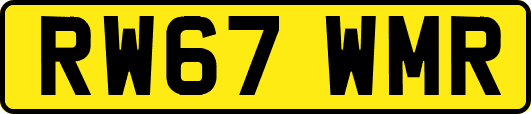 RW67 WMR